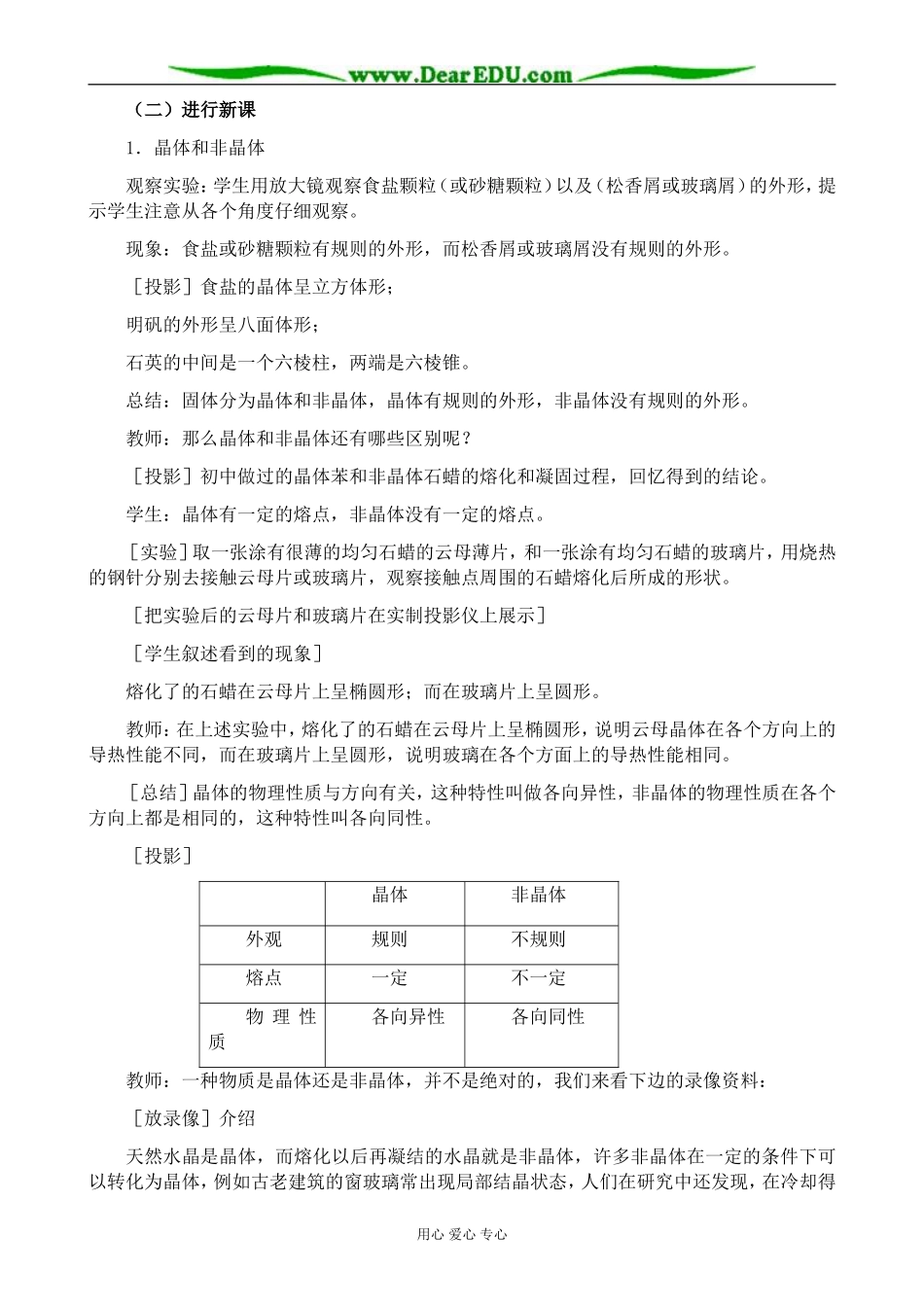 www.DearEDU.com

（二）进行新课

1．晶体和非晶体

观察实验：学生用放大镜观察食盐颗粒（或砂糖颗粒）以及（松香屑或玻璃屑）的外形，提示学生注意从各个角度仔细观察。

现象：食盐或砂糖颗粒有规则的外形，而松香屑或玻璃屑没有规则的外形。

［投影］食盐的晶体呈立方体形；

明矾的外形呈八面体形；

石英的中间是一个六棱柱，两端是六棱锥。

总结：固体分为晶体和非晶体，晶体有规则的外形，非晶体没有规则的外形。

教师：那么晶体和非晶体还有哪些区别呢？

［投影］初中做过的晶体苯和非晶体石蜡的熔化和凝固过程，回忆得到的结论。

学生：晶体有一定的熔点，非晶体没有一定的熔点。

［实验］取一张涂有很薄的均匀石蜡的云母薄片，和一张涂有均匀石蜡的玻璃片，用烧热的钢针分别去接触云母片或玻璃片，观察接触点周围的石蜡熔化后所成的形状。

［把实验后的云母片和玻璃片在实制投影仪上展示］

［学生叙述看到的现象］

熔化了的石蜡在云母片上呈椭圆形；而在玻璃片上呈圆形。

教师：在上述实验中，熔化了的石蜡在云母片上呈椭圆形，说明云母晶体在各个方向上的导热性能不同，而在玻璃片上呈圆形，说明玻璃在各个方面上的导热性能相同。

［总结］晶体的物理性质与方向有关，这种特性叫做各向异性，非晶体的物理性质在各个方向上都是相同的，这种特性叫各向同性。

［投影］

| | 晶体 | 非晶体 |
|---|---|---|
| 外观 | 规则 | 不规则 |
| 熔点 | 一定 | 不一定 |
| 物理性质 | 各向异性 | 各向同性 |

教师：一种物质是晶体还是非晶体，并不是绝对的，我们来看下边的录像资料：

［放录像］介绍

天然水晶是晶体，而熔化以后再凝结的水晶就是非晶体，许多非晶体在一定的条件下可以转化为晶体，例如古老建筑的窗玻璃常出现局部结晶状态，人们在研究中还发现，在冷却得

用心 爱心 专心